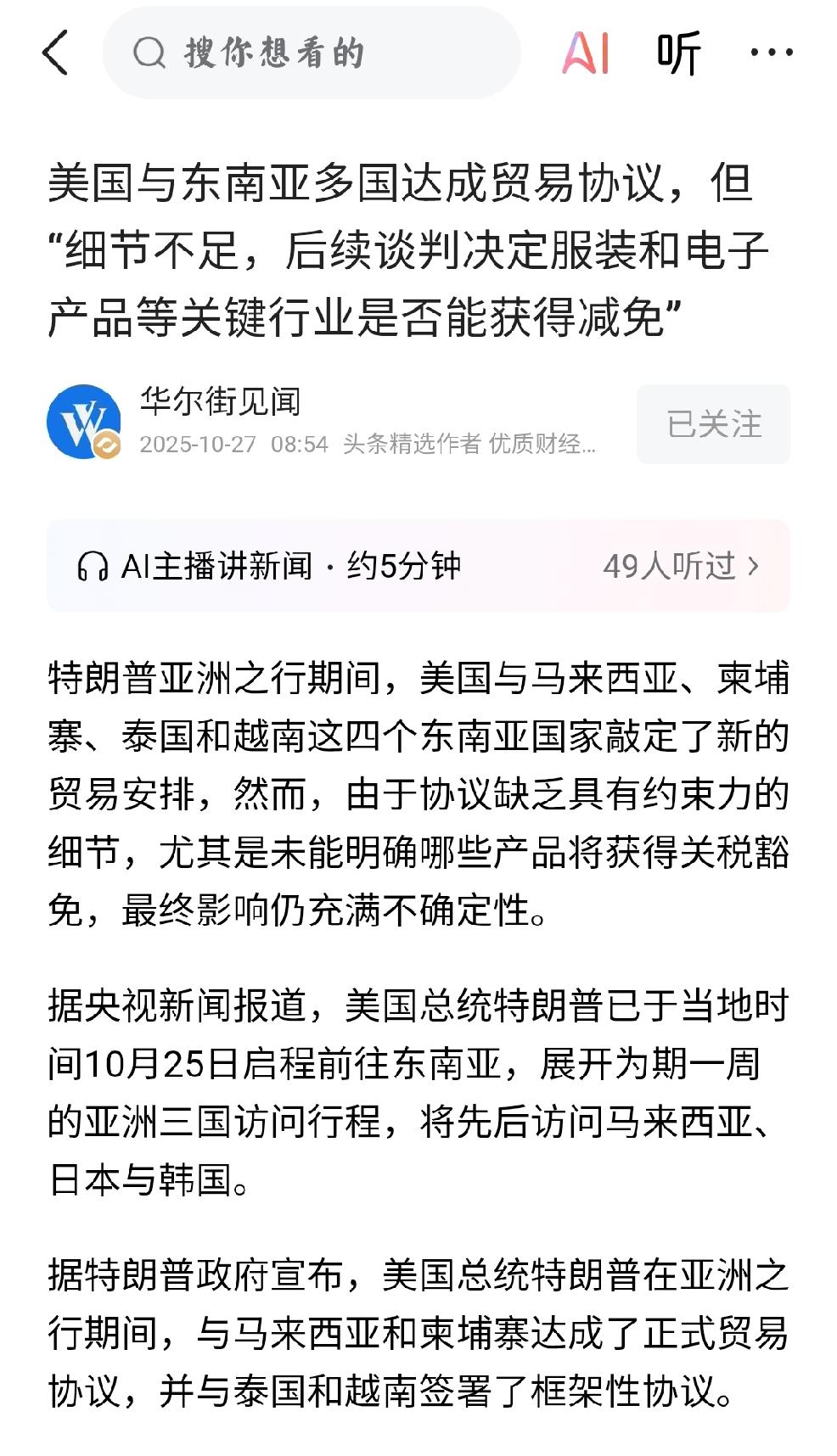 搜你想看的

AI 听 ···

美国与东南亚多国达成贸易协议，但“细节不足，后续谈判决定服装和电子产品等关键行业是否能获得减免”

华尔街见闻
2025-10-27 08:54 头条精选作者 优质财经...

已关注

AI主播讲新闻 · 约5分钟 49人听过 >

特朗普亚洲之行期间，美国与马来西亚、柬埔寨、泰国和越南这四个东南亚国家敲定了新的贸易安排，然而，由于协议缺乏具有约束力的细节，尤其是未能明确哪些产品将获得关税豁免，最终影响仍充满不确定性。

据央视新闻报道，美国总统特朗普已于当地时间10月25日启程前往东南亚，展开为期一周的亚洲三国访问行程，将先后访问马来西亚、日本与韩国。

据特朗普政府宣布，美国总统特朗普在亚洲之行期间，与马来西亚和柬埔寨达成了正式贸易协议，并与泰国和越南签署了框架性协议。